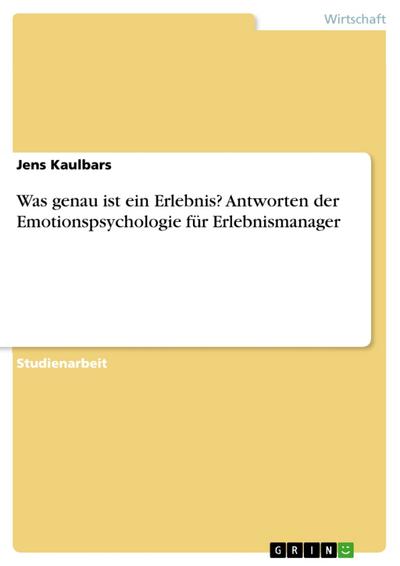 Wirtschaft

Jens Kaulbars

Was genau ist ein Erlebnis? Antworten der Emotionspsychologie für Erlebnismanager

Studienarbeit

GRIN